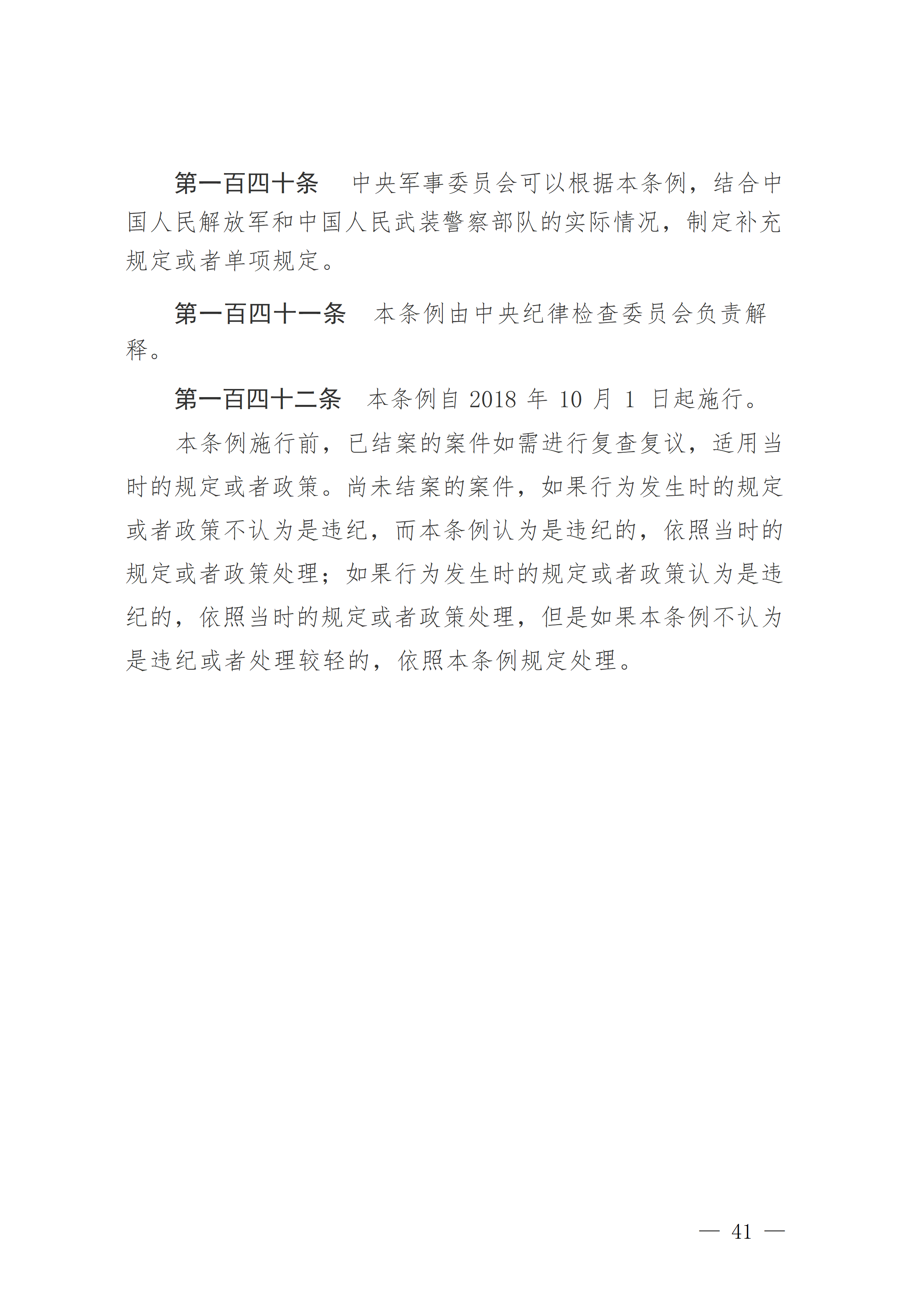 第一百四十条　中央军事委员会可以根据本条例，结合中国人民解放军和中国人民武装警察部队的实际情况，制定补充规定或者单项规定。

第一百四十一条　本条例由中央纪律检查委员会负责解释。

第一百四十二条　本条例自 2018 年 10 月 1 日起施行。

本条例施行前，已结案的案件如需进行复查复议，适用当时的规定或者政策。尚未结案的案件，如果行为发生时的规定或者政策不认为是违纪，而本条例认为是违纪的，依照当时的规定或者政策处理；如果行为发生时的规定或者政策认为是违纪的，依照当时的规定或者政策处理，但是如果本条例不认为是违纪或者处理较轻的，依照本条例规定处理。

— 41 —